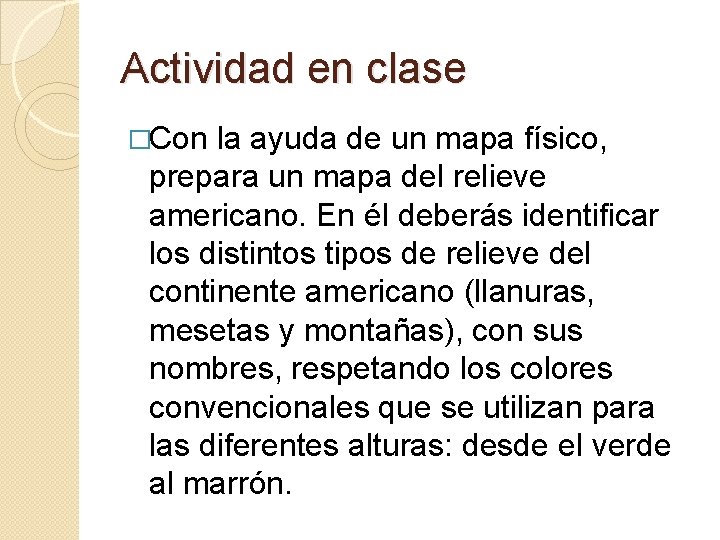 Actividad en clase

□Con la ayuda de un mapa físico, prepara un mapa del relieve americano. En él deberás identificar los distintos tipos de relieve del continente americano (llanuras, mesetas y montañas), con sus nombres, respetando los colores convencionales que se utilizan para las diferentes alturas: desde el verde al marrón.